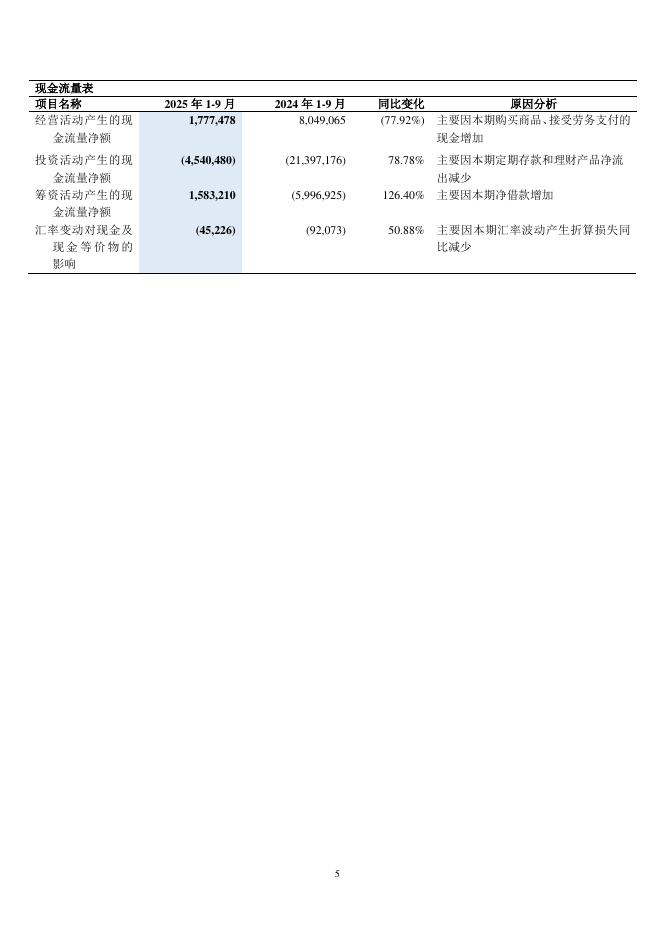 现金流量表

| 项目名称 | 2025年1-9月 | 2024年1-9月 | 同比变化 | 原因分析 |
|---|---|---|---|---|
| 经营活动产生的现金流量净额 | 1,777,478 | 8,049,065 | (77.92%) | 主要因本期购买商品、接受劳务支付的现金增加 |
| 投资活动产生的现金流量净额 | (4,540,480) | (21,397,176) | 78.78% | 主要因本期定期存款和理财产品净流出减少 |
| 筹资活动产生的现金流量净额 | 1,583,210 | (5,996,925) | 126.40% | 主要因本期净借款增加 |
| 汇率变动对现金及现金等价物的影响 | (45,226) | (92,073) | 50.88% | 主要因本期汇率波动产生折算损失同比减少 |

5